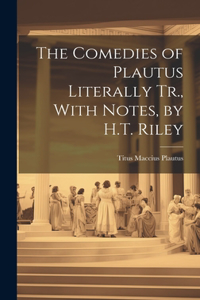 The Comedies of Plautus Literally Tr., With Notes, by H.T. Riley

Titus Maccius Plautus